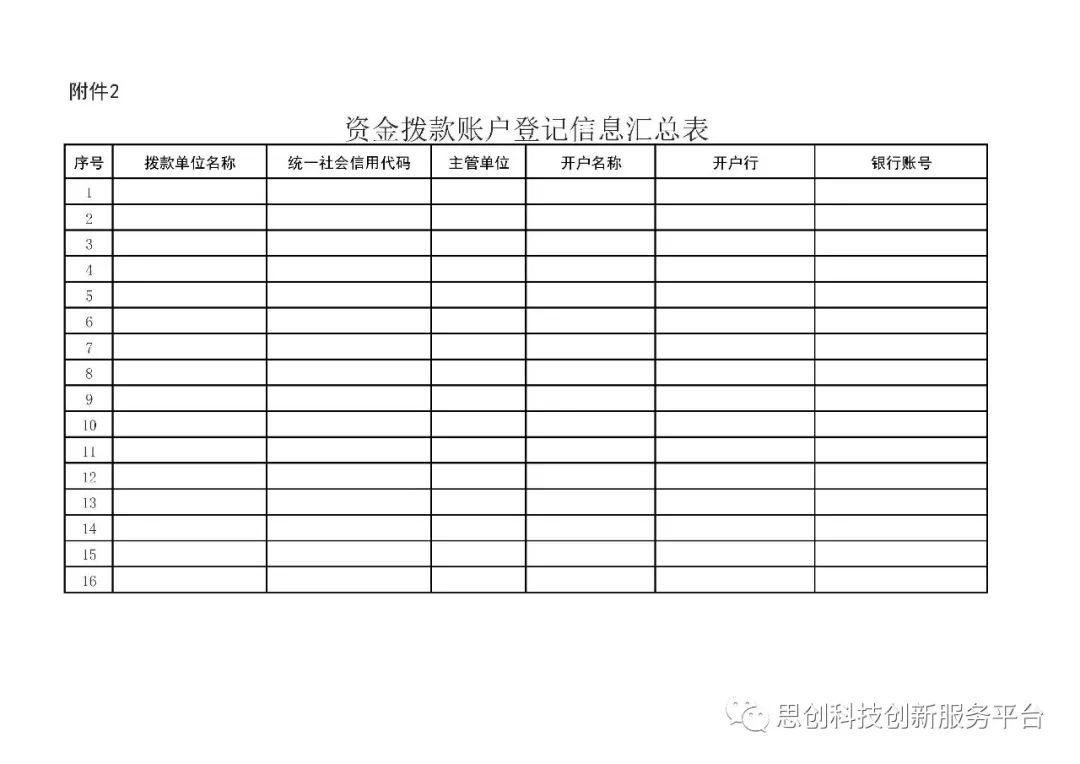 附件2

资金拨款账户登记信息汇总表

| 序号 | 拨款单位名称 | 统一社会信用代码 | 主管单位 | 开户名称 | 开户行 | 银行账号 |
|---|---|---|---|---|---|---|
| 1 | | | | | | |
| 2 | | | | | | |
| 3 | | | | | | |
| 4 | | | | | | |
| 5 | | | | | | |
| 6 | | | | | | |
| 7 | | | | | | |
| 8 | | | | | | |
| 9 | | | | | | |
| 10 | | | | | | |
| 11 | | | | | | |
| 12 | | | | | | |
| 13 | | | | | | |
| 14 | | | | | | |
| 15 | | | | | | |
| 16 | | | | | | |

思创科技创新服务平台